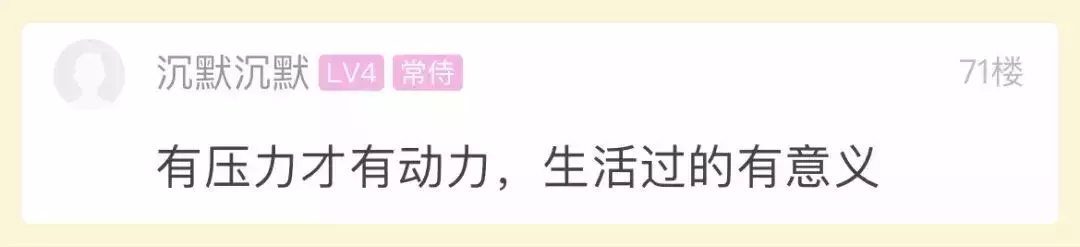 沉默沉默 LV4 常侍 71楼

有压力才有动力，生活过的有意义